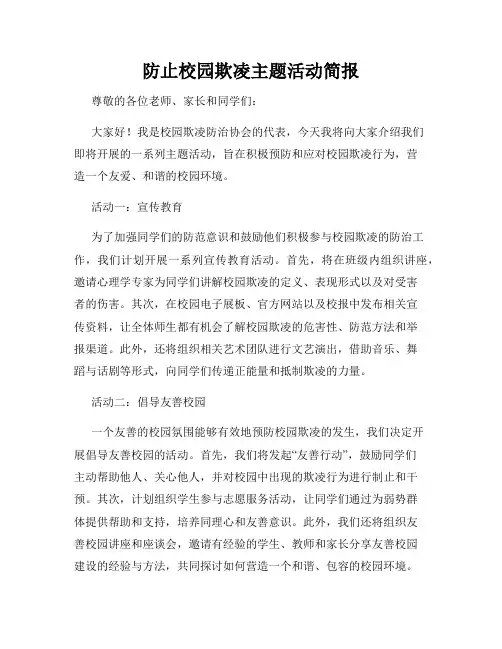 防止校园欺凌主题活动简报

尊敬的各位老师、家长和同学们：

大家好！我是校园欺凌防治协会的代表，今天我将向大家介绍我们即将开展的一系列主题活动，旨在积极预防和应对校园欺凌行为，营造一个友爱、和谐的校园环境。

活动一：宣传教育

为了加强同学们的防范意识和鼓励他们积极参与校园欺凌的防治工作，我们计划开展一系列宣传教育活动。首先，将在班级内组织讲座，邀请心理学专家为同学们讲解校园欺凌的定义、表现形式以及对受害者的伤害。其次，在校园电子展板、官方网站以及校报中发布相关宣传资料，让全体师生都有机会了解校园欺凌的危害性、防范方法和举报渠道。此外，还将组织相关艺术团队进行文艺演出，借助音乐、舞蹈与话剧等形式，向同学们传递正能量和抵制欺凌的力量。

活动二：倡导友善校园

一个友善的校园氛围能够有效地预防校园欺凌的发生，我们决定开展倡导友善校园的活动。首先，我们将发起“友善行动”，鼓励同学们主动帮助他人、关心他人，并对校园中出现的欺凌行为进行制止和干预。其次，计划组织学生参与志愿服务活动，让同学们通过为弱势群体提供帮助和支持，培养同理心和友善意识。此外，我们还将组织友善校园讲座和座谈会，邀请有经验的学生、教师和家长分享友善校园建设的经验与方法，共同探讨如何营造一个和谐、包容的校园环境。